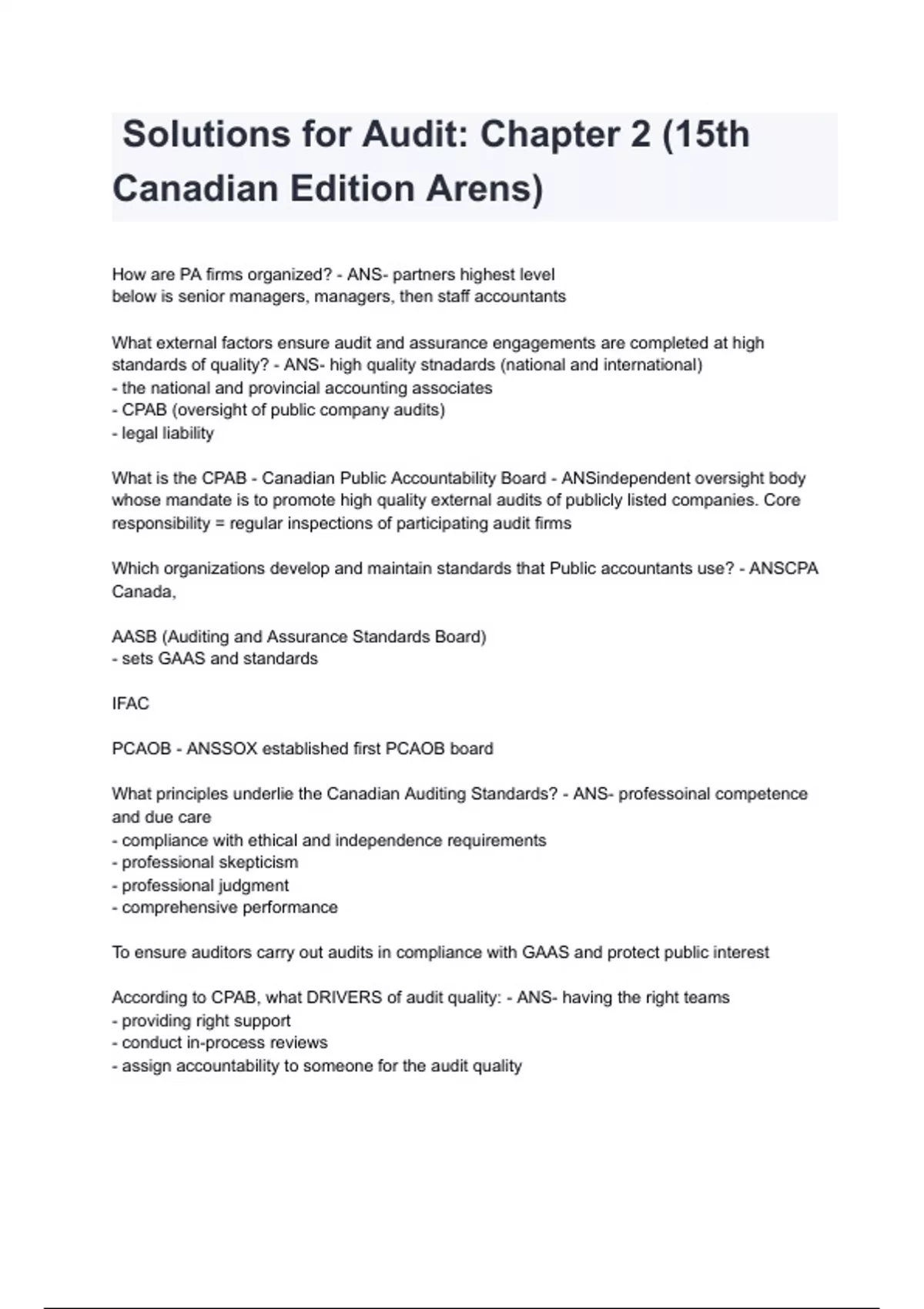 Solutions for Audit: Chapter 2 (15th Canadian Edition Arens)

How are PA firms organized? - ANS- partners highest level
below is senior managers, managers, then staff accountants

What external factors ensure audit and assurance engagements are completed at high standards of quality? - ANS- high quality stnadards (national and international)
- the national and provincial accounting associates
- CPAB (oversight of public company audits)
- legal liability

What is the CPAB - Canadian Public Accountability Board - ANSindependent oversight body whose mandate is to promote high quality external audits of publicly listed companies. Core responsibility = regular inspections of participating audit firms

Which organizations develop and maintain standards that Public accountants use? - ANSCPA Canada,

AASB (Auditing and Assurance Standards Board)
- sets GAAS and standards

IFAC

PCAOB - ANSSOX established first PCAOB board

What principles underlie the Canadian Auditing Standards? - ANS- professoinal competence and due care
- compliance with ethical and independence requirements
- professional skepticism
- professional judgment
- comprehensive performance

To ensure auditors carry out audits in compliance with GAAS and protect public interest

According to CPAB, what DRIVERS of audit quality: - ANS- having the right teams
- providing right support
- conduct in-process reviews
- assign accountability to someone for the audit quality